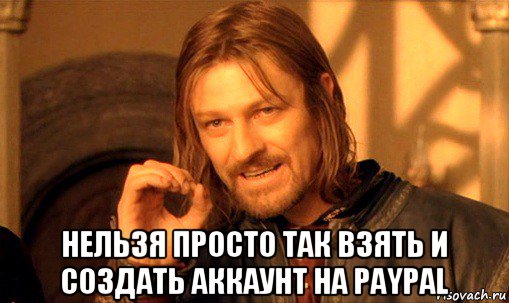 НЕЛЬЗЯ ПРОСТО ТАК ВЗЯТЬ И СОЗДАТЬ АККАУНТ НА PAYPAL

risovach.ru